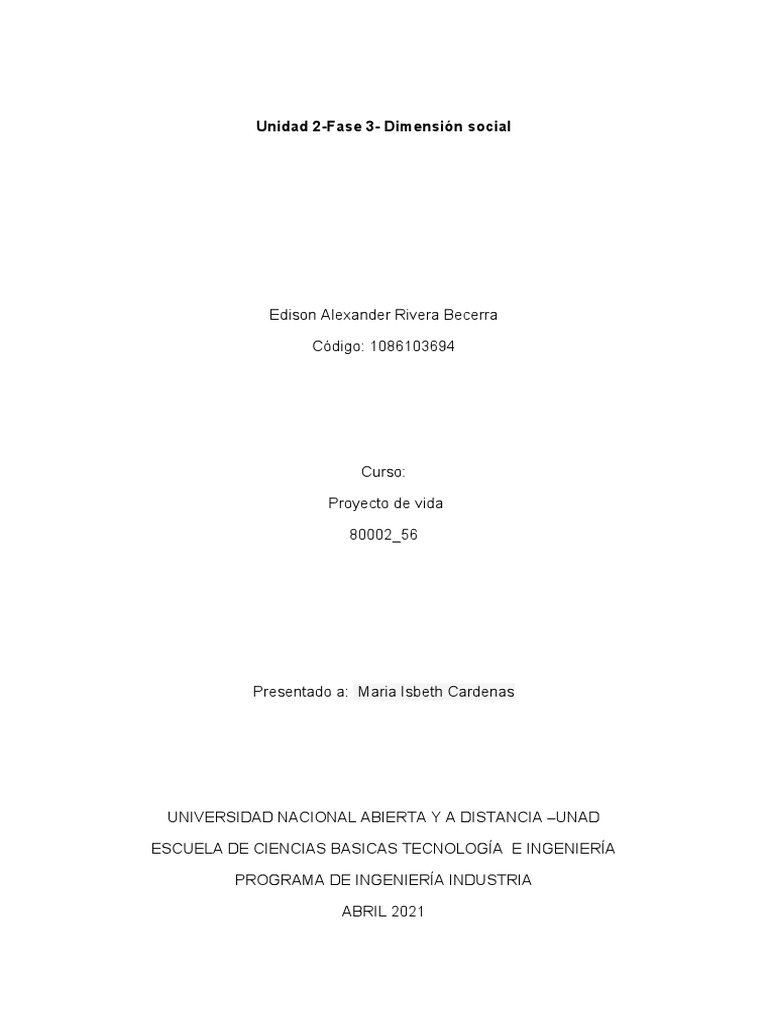 Unidad 2-Fase 3- Dimensión social

Edison Alexander Rivera Becerra

Código: 1086103694

Curso:

Proyecto de vida

80002_56

Presentado a: Maria Isbeth Cardenas

UNIVERSIDAD NACIONAL ABIERTA Y A DISTANCIA –UNAD

ESCUELA DE CIENCIAS BASICAS TECNOLOGÍA E INGENIERÍA

PROGRAMA DE INGENIERÍA INDUSTRIA

ABRIL 2021